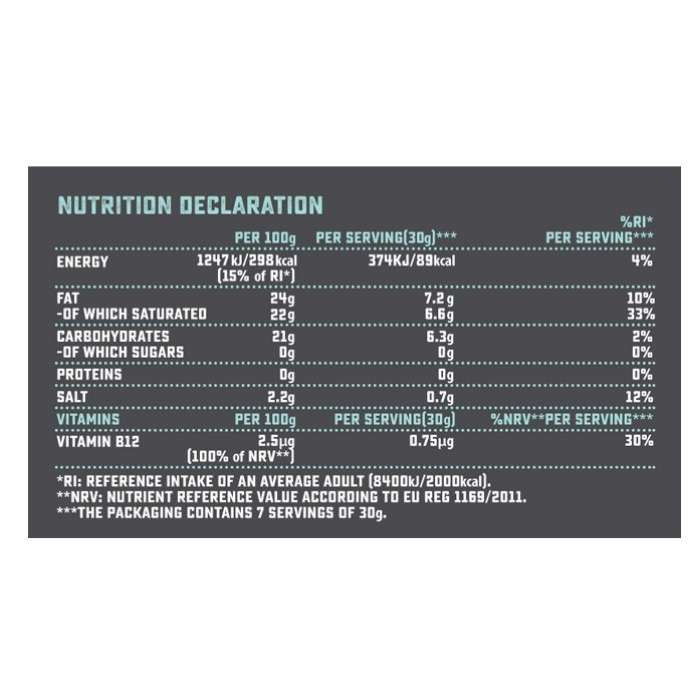 NUTRITION DECLARATION

| | PER 100g | PER SERVING(30g)*** | %RI* PER SERVING*** |
|---|---|---|---|
| ENERGY | 1247 kJ/298 kcal (15% of RI*) | 374KJ/89kcal | 4% |
| FAT | 24g | 7.2g | 10% |
| -OF WHICH SATURATED | 22g | 6.6g | 33% |
| CARBOHYDRATES | 21g | 6.3g | 2% |
| -OF WHICH SUGARS | 0g | 0g | 0% |
| PROTEINS | 0g | 0g | 0% |
| SALT | 2.2g | 0.7g | 12% |
| VITAMINS | PER 100g | PER SERVING(30g) | %NRV**PER SERVING*** |
| VITAMIN B12 | 2.5µg (100% of NRV**) | 0.75µg | 30% |

*RI: REFERENCE INTAKE OF AN AVERAGE ADULT (8400kJ/2000kcal).
**NRV: NUTRIENT REFERENCE VALUE ACCORDING TO EU REG 1169/2011.
***THE PACKAGING CONTAINS 7 SERVINGS OF 30g.